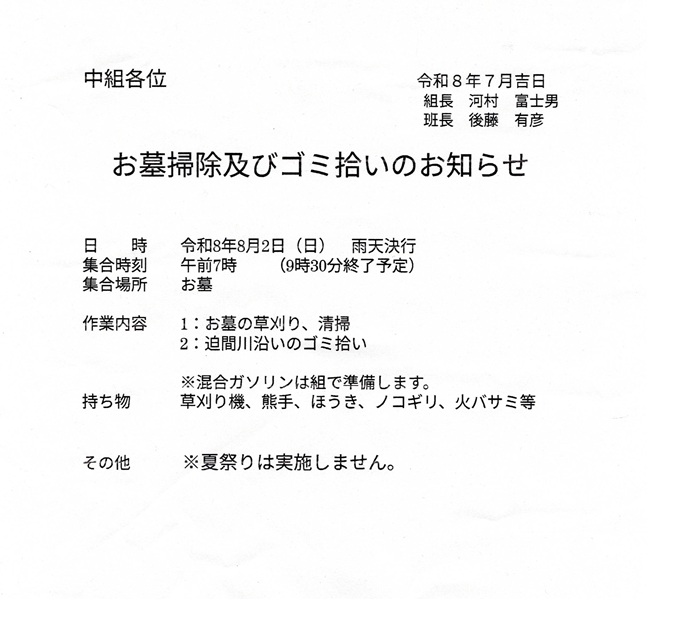 中組各位

令和8年7月吉日
組長 河村 富士男
班長 後藤 有彦

お墓掃除及びゴミ拾いのお知らせ

日 時 令和8年8月2日（日） 雨天決行
集合時刻 午前7時 （9時30分終了予定）
集合場所 お墓

作業内容 1：お墓の草刈り、清掃
2：迫間川沿いのゴミ拾い

※混合ガソリンは組で準備します。
持ち物 草刈り機、熊手、ほうき、ノコギリ、火バサミ等

その他 ※夏祭りは実施しません。